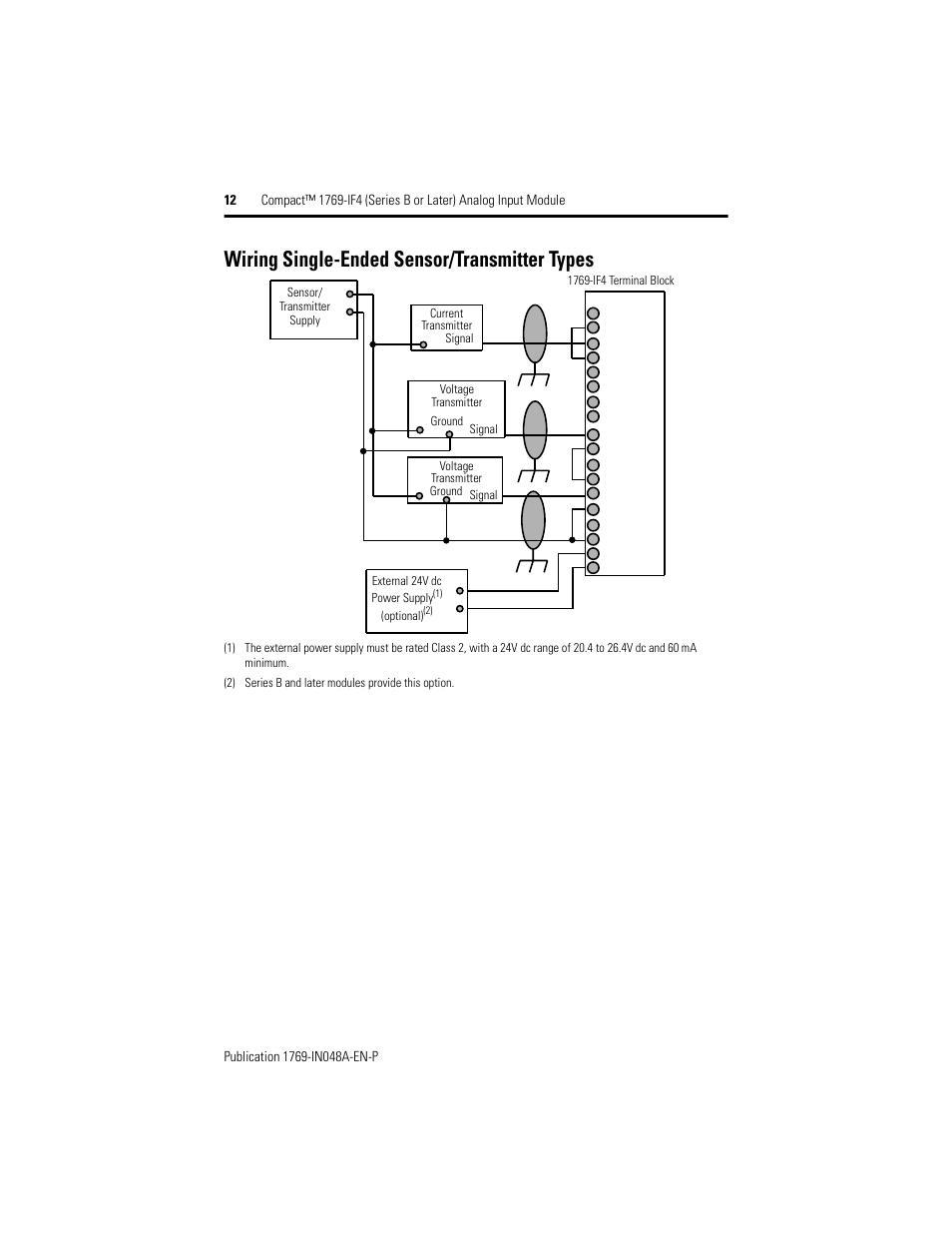 12 Compact™ 1769-IF4 (Series B or Later) Analog Input Module

Wiring Single-Ended Sensor/Transmitter Types

1769-IF4 Terminal Block

Sensor/ Transmitter Supply

Current Transmitter Signal

Voltage Transmitter Ground Signal

Voltage Transmitter Ground Signal

External 24V dc Power Supply$^{(1)}$ (optional)$^{(2)}$

(1) The external power supply must be rated Class 2, with a 24V dc range of 20.4 to 26.4V dc and 60 mA minimum.

(2) Series B and later modules provide this option.

Publication 1769-IN048A-EN-P